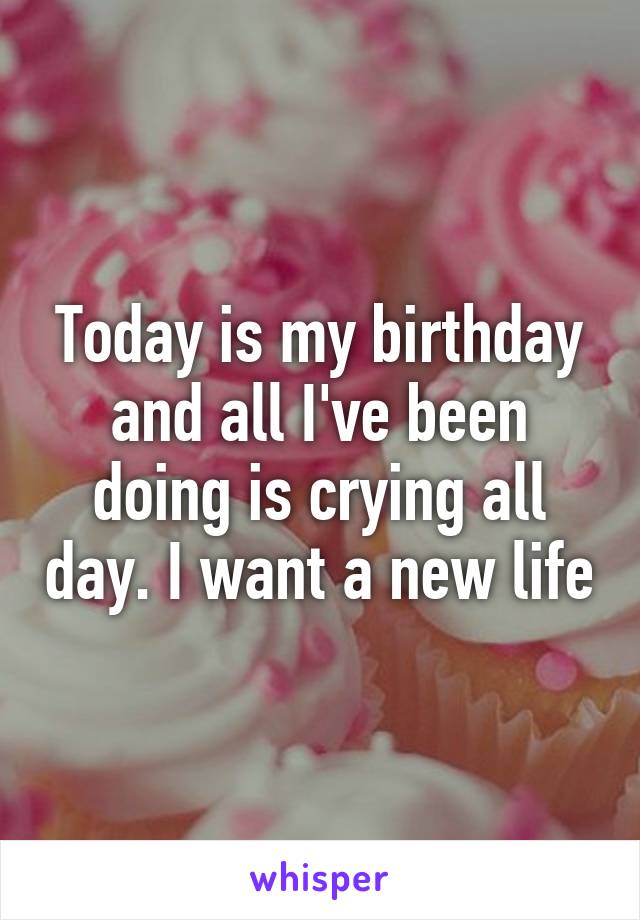 Today is my birthday and all I've been doing is crying all day. I want a new life

whisper